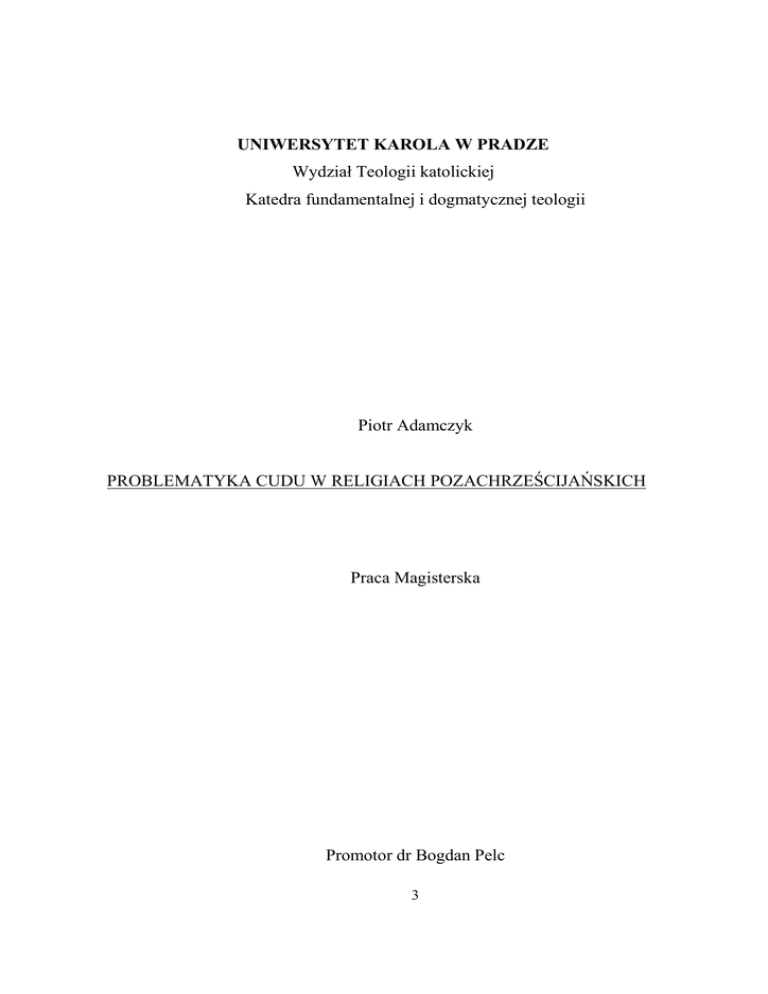 UNIWERSYTET KAROLA W PRADZE
Wydział Teologii katolickiej
Katedra fundamentalnej i dogmatycznej teologii

Piotr Adamczyk

PROBLEMATYKA CUDU W RELIGIACH POZACHRZEŚCIJAŃSKICH

Praca Magisterska

Promotor dr Bogdan Pelc

3